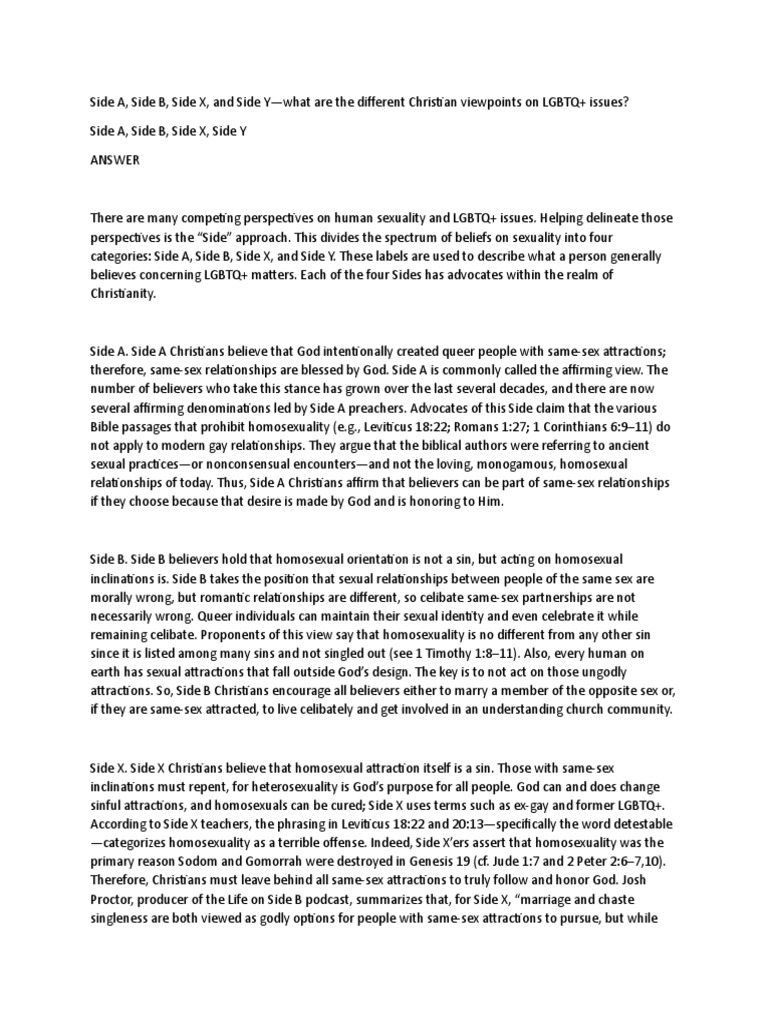 Side A, Side B, Side X, and Side Y—what are the different Christian viewpoints on LGBTQ+ issues?

Side A, Side B, Side X, Side Y

ANSWER

There are many competing perspectives on human sexuality and LGBTQ+ issues. Helping delineate those perspectives is the "Side" approach. This divides the spectrum of beliefs on sexuality into four categories: Side A, Side B, Side X, and Side Y. These labels are used to describe what a person generally believes concerning LGBTQ+ matters. Each of the four Sides has advocates within the realm of Christianity.

Side A. Side A Christians believe that God intentionally created queer people with same-sex attractions; therefore, same-sex relationships are blessed by God. Side A is commonly called the affirming view. The number of believers who take this stance has grown over the last several decades, and there are now several affirming denominations led by Side A preachers. Advocates of this Side claim that the various Bible passages that prohibit homosexuality (e.g., Leviticus 18:22; Romans 1:27; 1 Corinthians 6:9–11) do not apply to modern gay relationships. They argue that the biblical authors were referring to ancient sexual practices—or nonconsensual encounters—and not the loving, monogamous, homosexual relationships of today. Thus, Side A Christians affirm that believers can be part of same-sex relationships if they choose because that desire is made by God and is honoring to Him.

Side B. Side B believers hold that homosexual orientation is not a sin, but acting on homosexual inclinations is. Side B takes the position that sexual relationships between people of the same sex are morally wrong, but romantic relationships are different, so celibate same-sex partnerships are not necessarily wrong. Queer individuals can maintain their sexual identity and even celebrate it while remaining celibate. Proponents of this view say that homosexuality is no different from any other sin since it is listed among many sins and not singled out (see 1 Timothy 1:8–11). Also, every human on earth has sexual attractions that fall outside God's design. The key is to not act on those ungodly attractions. So, Side B Christians encourage all believers either to marry a member of the opposite sex or, if they are same-sex attracted, to live celibately and get involved in an understanding church community.

Side X. Side X Christians believe that homosexual attraction itself is a sin. Those with same-sex inclinations must repent, for heterosexuality is God's purpose for all people. God can and does change sinful attractions, and homosexuals can be cured; Side X uses terms such as ex-gay and former LGBTQ+. According to Side X teachers, the phrasing in Leviticus 18:22 and 20:13—specifically the word detestable—categorizes homosexuality as a terrible offense. Indeed, Side X'ers assert that homosexuality was the primary reason Sodom and Gomorrah were destroyed in Genesis 19 (cf. Jude 1:7 and 2 Peter 2:6–7,10). Therefore, Christians must leave behind all same-sex attractions to truly follow and honor God. Josh Proctor, producer of the Life on Side B podcast, summarizes that, for Side X, "marriage and chaste singleness are both viewed as godly options for people with same-sex attractions to pursue, but while